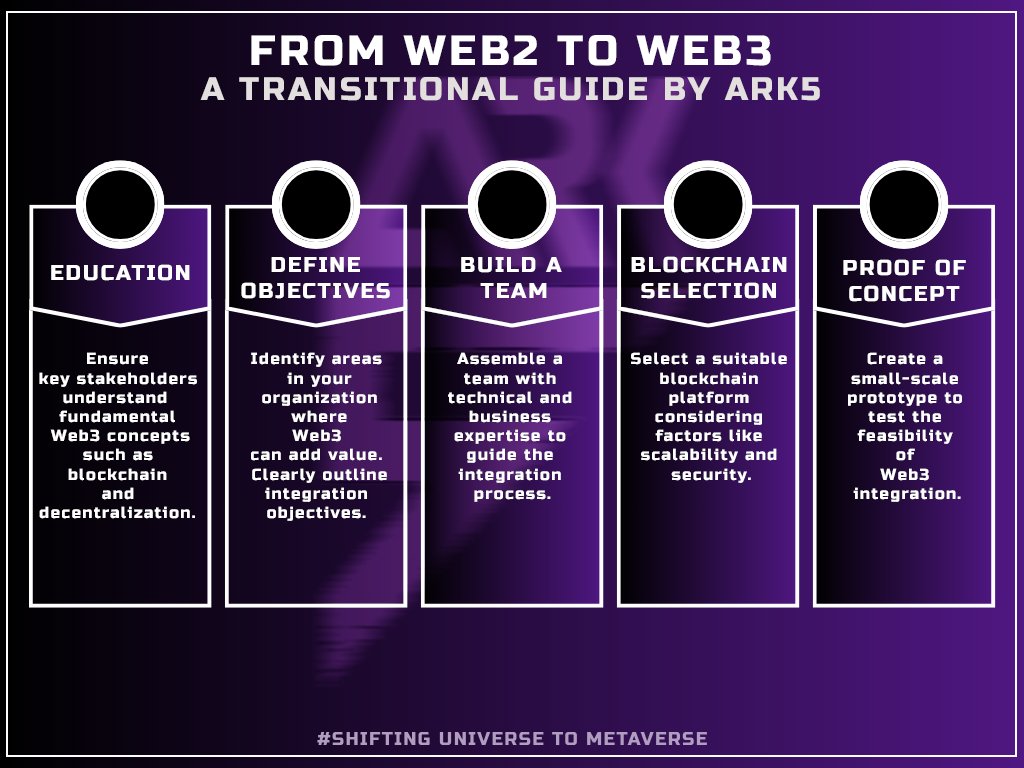 FROM WEB2 TO WEB3
A TRANSITIONAL GUIDE BY ARK5

EDUCATION

Ensure key stakeholders understand fundamental Web3 concepts such as blockchain and decentralization.

DEFINE OBJECTIVES

Identify areas in your organization where Web3 can add value. Clearly outline integration objectives.

BUILD A TEAM

Assemble a team with technical and business expertise to guide the integration process.

BLOCKCHAIN SELECTION

Select a suitable blockchain platform considering factors like scalability and security.

PROOF OF CONCEPT

Create a small-scale prototype to test the feasibility of Web3 integration.

#SHIFTING UNIVERSE TO METAVERSE